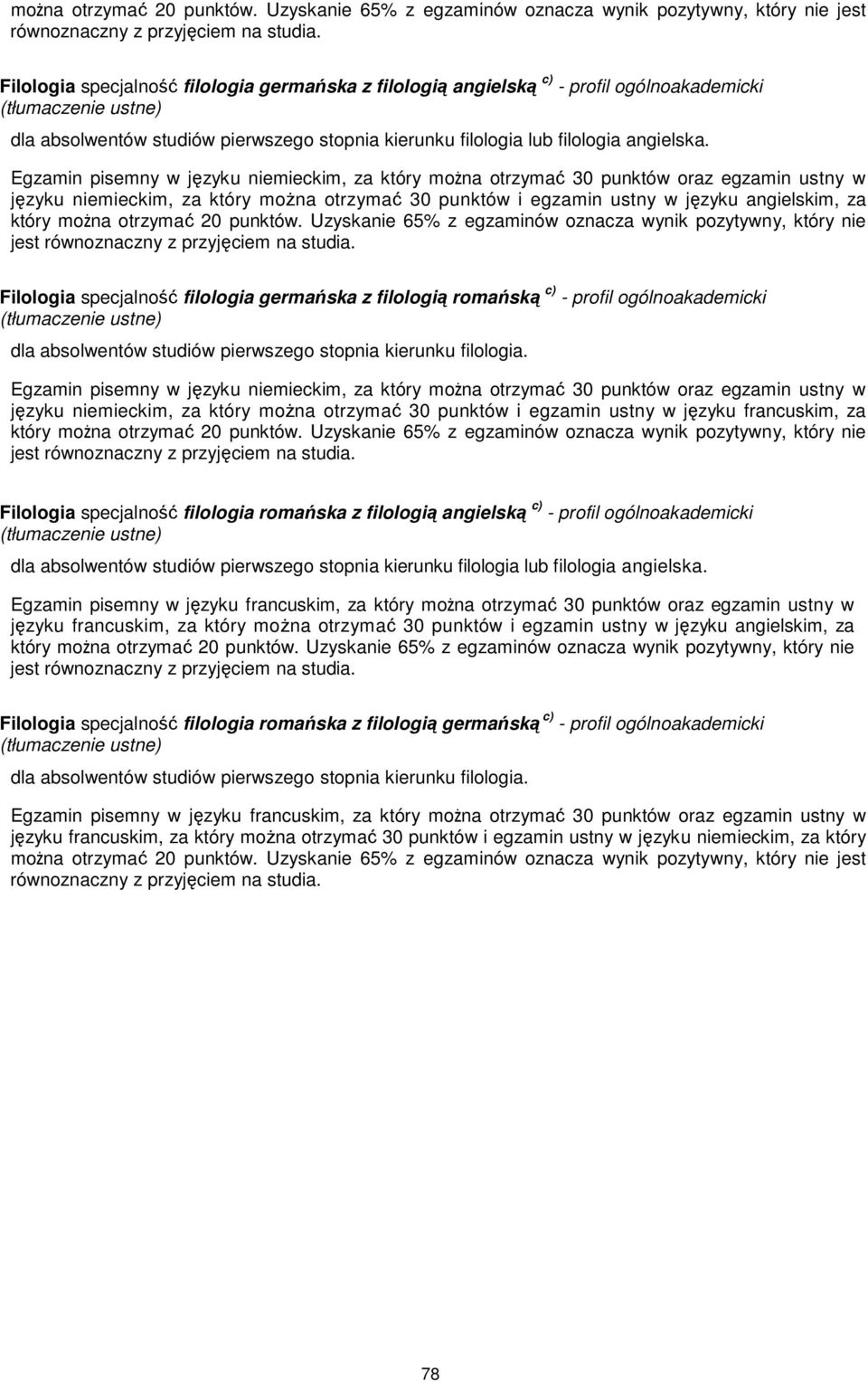 można otrzymać 20 punktów. Uzyskanie 65% z egzaminów oznacza wynik pozytywny, który nie jest równoznaczny z przyjęciem na studia.

Filologia specjalność filologia germańska z filologią angielską $^{c)}$ - profil ogólnoakademicki (tłumaczenie ustne)

dla absolwentów studiów pierwszego stopnia kierunku filologia lub filologia angielska.

Egzamin pisemny w języku niemieckim, za który można otrzymać 30 punktów oraz egzamin ustny w języku niemieckim, za który można otrzymać 30 punktów i egzamin ustny w języku angielskim, za który można otrzymać 20 punktów. Uzyskanie 65% z egzaminów oznacza wynik pozytywny, który nie jest równoznaczny z przyjęciem na studia.

Filologia specjalność filologia germańska z filologią romańską $^{c)}$ - profil ogólnoakademicki (tłumaczenie ustne)

dla absolwentów studiów pierwszego stopnia kierunku filologia.

Egzamin pisemny w języku niemieckim, za który można otrzymać 30 punktów oraz egzamin ustny w języku niemieckim, za który można otrzymać 30 punktów i egzamin ustny w języku francuskim, za który można otrzymać 20 punktów. Uzyskanie 65% z egzaminów oznacza wynik pozytywny, który nie jest równoznaczny z przyjęciem na studia.

Filologia specjalność filologia romańska z filologią angielską $^{c)}$ - profil ogólnoakademicki (tłumaczenie ustne)

dla absolwentów studiów pierwszego stopnia kierunku filologia lub filologia angielska.

Egzamin pisemny w języku francuskim, za który można otrzymać 30 punktów oraz egzamin ustny w języku francuskim, za który można otrzymać 30 punktów i egzamin ustny w języku angielskim, za który można otrzymać 20 punktów. Uzyskanie 65% z egzaminów oznacza wynik pozytywny, który nie jest równoznaczny z przyjęciem na studia.

Filologia specjalność filologia romańska z filologią germańską $^{c)}$ - profil ogólnoakademicki (tłumaczenie ustne)

dla absolwentów studiów pierwszego stopnia kierunku filologia.

Egzamin pisemny w języku francuskim, za który można otrzymać 30 punktów oraz egzamin ustny w języku francuskim, za który można otrzymać 30 punktów i egzamin ustny w języku niemieckim, za który można otrzymać 20 punktów. Uzyskanie 65% z egzaminów oznacza wynik pozytywny, który nie jest równoznaczny z przyjęciem na studia.

78